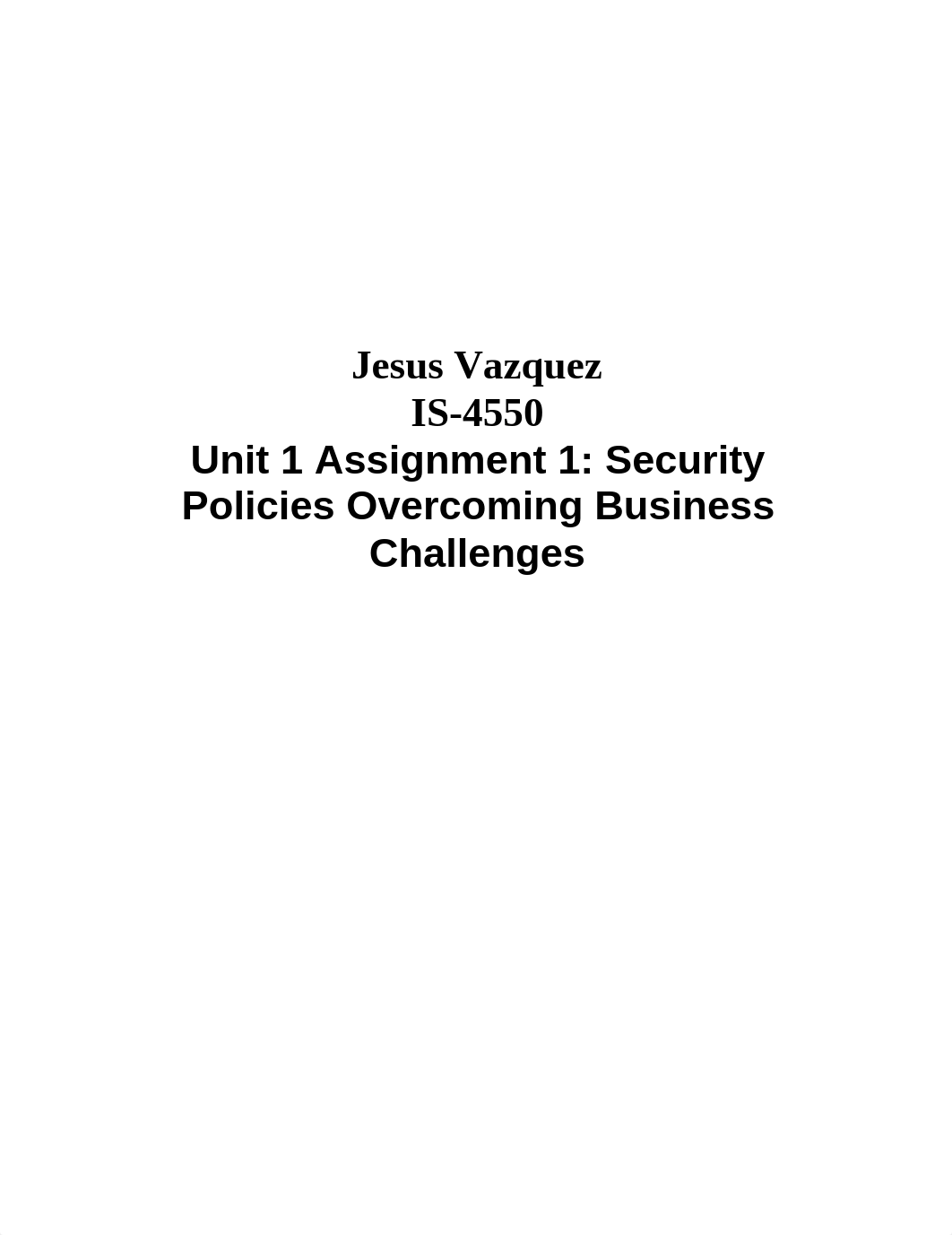 Jesus Vazquez
IS-4550
Unit 1 Assignment 1: Security Policies Overcoming Business Challenges